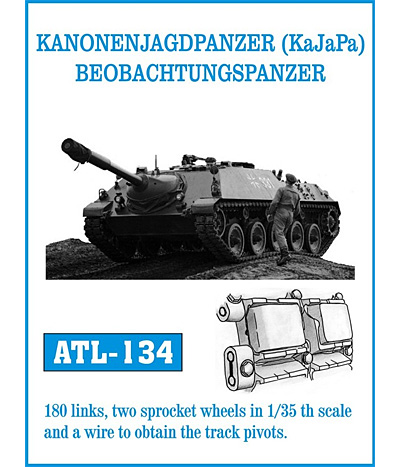 KANONENJAGDPANZER (KaJaPa)
BEOBACHTUNGSPANZER

ATL-134

180 links, two sprocket wheels in 1/35 th scale and a wire to obtain the track pivots.